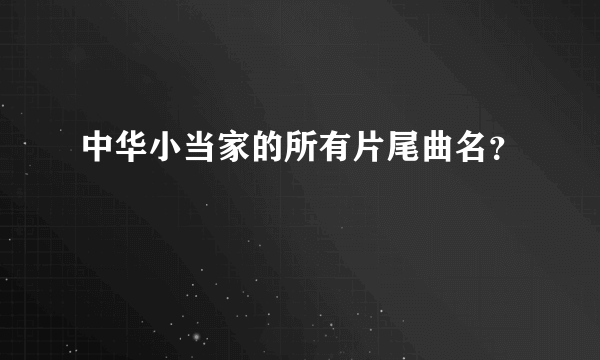 中华小当家的所有片尾曲名?